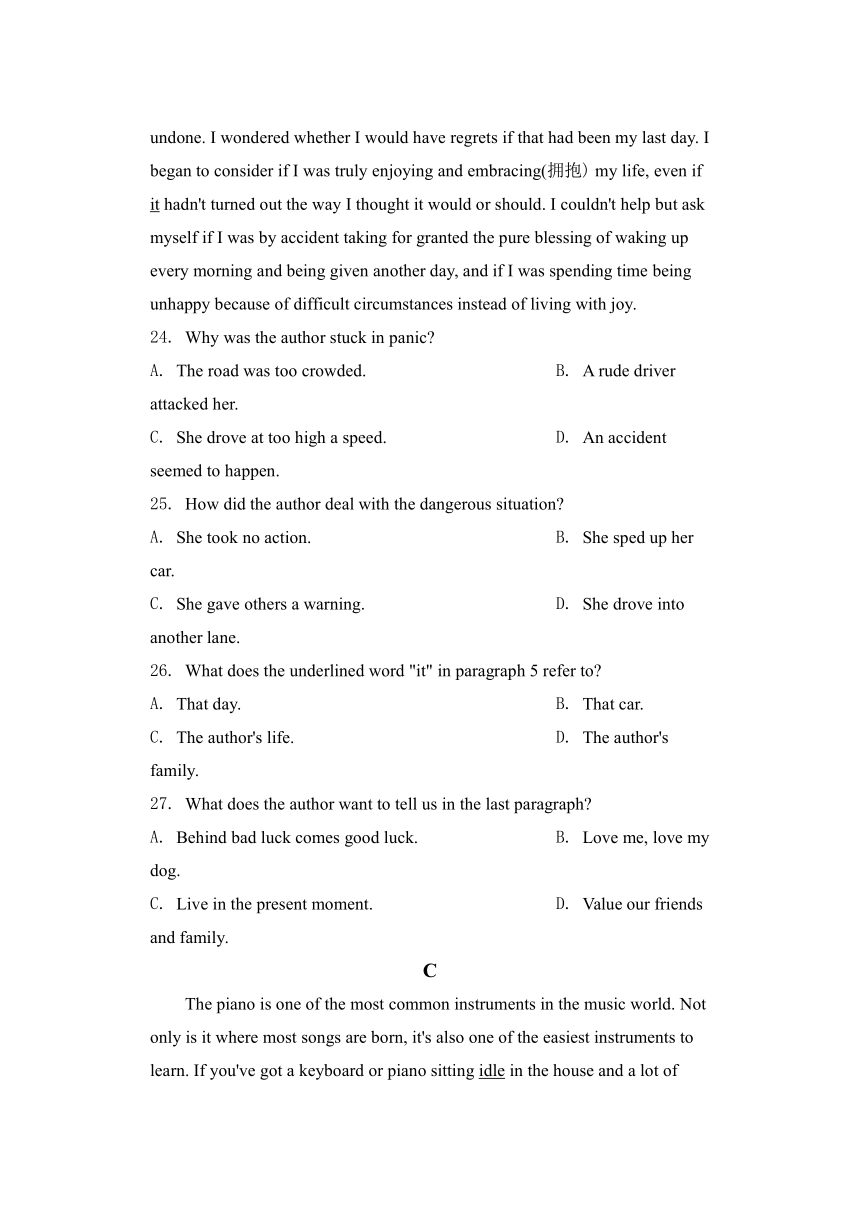 undone. I wondered whether I would have regrets if that had been my last day. I began to consider if I was truly enjoying and embracing(拥抱) my life, even if it hadn't turned out the way I thought it would or should. I couldn't help but ask myself if I was by accident taking for granted the pure blessing of waking up every morning and being given another day, and if I was spending time being unhappy because of difficult circumstances instead of living with joy.

24. Why was the author stuck in panic?
A. The road was too crowded.
B. A rude driver attacked her.
C. She drove at too high a speed.
D. An accident seemed to happen.

25. How did the author deal with the dangerous situation?
A. She took no action.
B. She sped up her car.
C. She gave others a warning.
D. She drove into another lane.

26. What does the underlined word "it" in paragraph 5 refer to?
A. That day.
B. That car.
C. The author's life.
D. The author's family.

27. What does the author want to tell us in the last paragraph?
A. Behind bad luck comes good luck.
B. Love me, love my dog.
C. Live in the present moment.
D. Value our friends and family.

C

The piano is one of the most common instruments in the music world. Not only is it where most songs are born, it's also one of the easiest instruments to learn. If you've got a keyboard or piano sitting idle in the house and a lot of